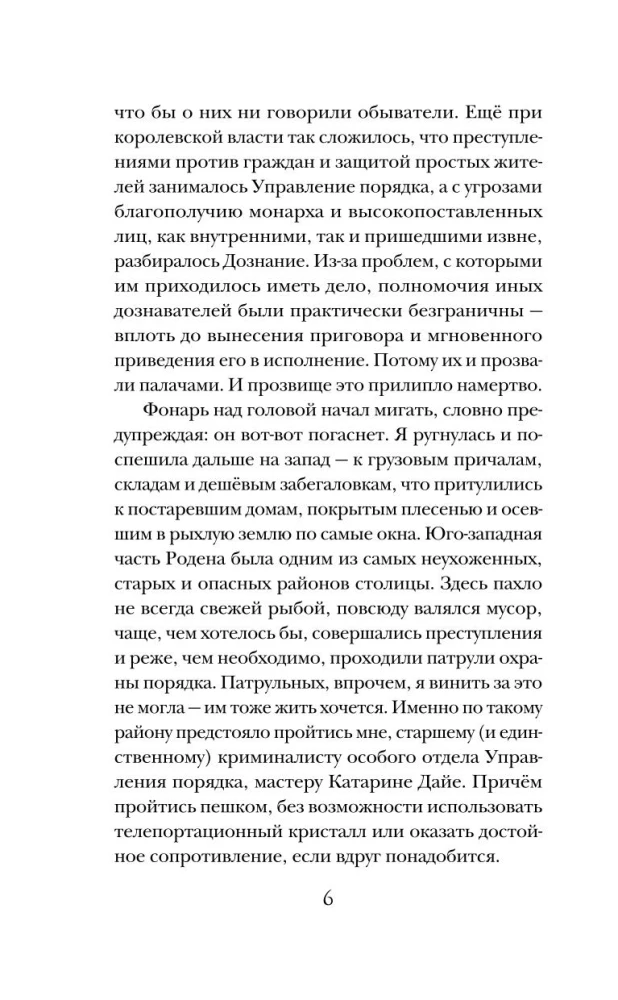 что бы о них ни говорили обыватели. Ещё при королевской власти так сложилось, что преступлениями против граждан и защитой простых жителей занималось Управление порядка, а с угрозами благополучию монарха и высокопоставленных лиц, как внутренними, так и пришедшими извне, разбиралось Дознание. Из-за проблем, с которыми им приходилось иметь дело, полномочия иных дознавателей были практически безграничны — вплоть до вынесения приговора и мгновенного приведения его в исполнение. Потому их и прозвали палачами. И прозвище это прилипло намертво.

Фонарь над головой начал мигать, словно предупреждая: он вот-вот погаснет. Я ругнулась и поспешила дальше на запад — к грузовым причалам, складам и дешёвым забегаловкам, что притулились к постаревшим домам, покрытым плесенью и осевшим в рыхлую землю по самые окна. Юго-западная часть Родена была одним из самых неухоженных, старых и опасных районов столицы. Здесь пахло не всегда свежей рыбой, повсюду валялся мусор, чаще, чем хотелось бы, совершались преступления и реже, чем необходимо, проходили патрули охраны порядка. Патрульных, впрочем, я винить за это не могла — им тоже жить хочется. Именно по такому району предстояло пройтись мне, старшему (и единственному) криминалисту особого отдела Управления порядка, мастеру Катарине Дайе. Причём пройтись пешком, без возможности использовать телепортационный кристалл или оказать достойное сопротивление, если вдруг понадобится.

6